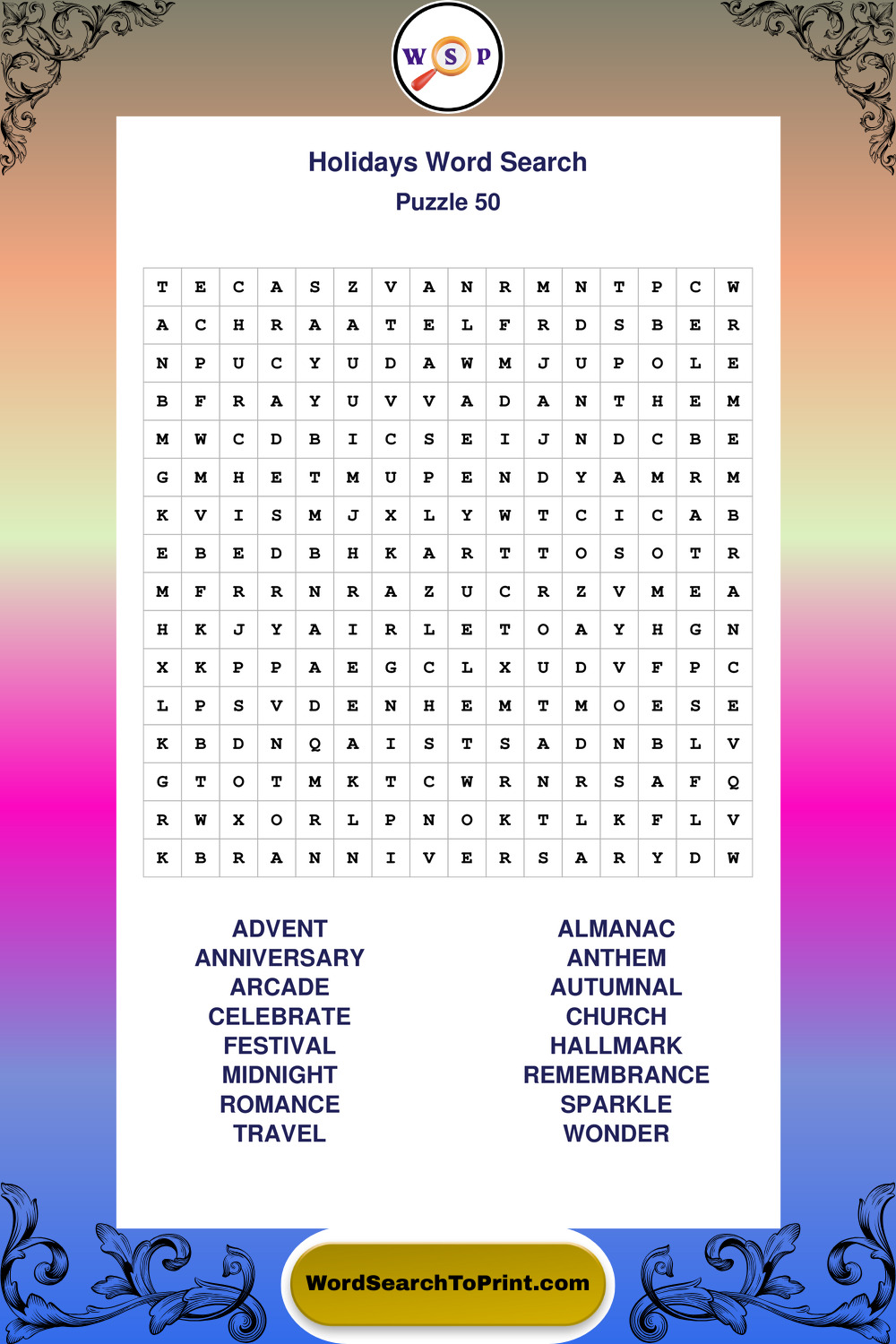 W S P

Holidays Word Search
Puzzle 50

| T | E | C | A | S | Z | V | A | N | R | M | N | T | P | C | W |
|---|---|---|---|---|---|---|---|---|---|---|---|---|---|---|---|
| A | C | H | R | A | A | T | E | L | F | R | D | S | B | E | R |
| N | P | U | C | Y | U | D | A | W | M | J | U | P | O | L | E |
| B | F | R | A | Y | U | V | V | A | D | A | N | T | H | E | M |
| M | W | C | D | B | I | C | S | E | I | J | N | D | C | B | E |
| G | M | H | E | T | M | U | P | E | N | D | Y | A | M | R | M |
| K | V | I | S | M | J | X | L | Y | W | T | C | I | C | A | B |
| E | B | E | D | B | H | K | A | R | T | T | O | S | O | T | R |
| M | F | R | R | N | R | A | Z | U | C | R | Z | V | M | E | A |
| H | K | J | Y | A | I | R | L | E | T | O | A | Y | H | G | N |
| X | K | P | P | A | E | G | C | L | X | U | D | V | F | P | C |
| L | P | S | V | D | E | N | H | E | M | T | M | O | E | S | E |
| K | B | D | N | Q | A | I | S | T | S | A | D | N | B | L | V |
| G | T | O | T | M | K | T | C | W | R | N | R | S | A | F | Q |
| R | W | X | O | R | L | P | N | O | K | T | L | K | F | L | V |
| K | B | R | A | N | N | I | V | E | R | S | A | R | Y | D | W |

ADVENT
ANNIVERSARY
ARCADE
CELEBRATE
FESTIVAL
MIDNIGHT
ROMANCE
TRAVEL

ALMANAC
ANTHEM
AUTUMNAL
CHURCH
HALLMARK
REMEMBRANCE
SPARKLE
WONDER

WordSearchToPrint.com